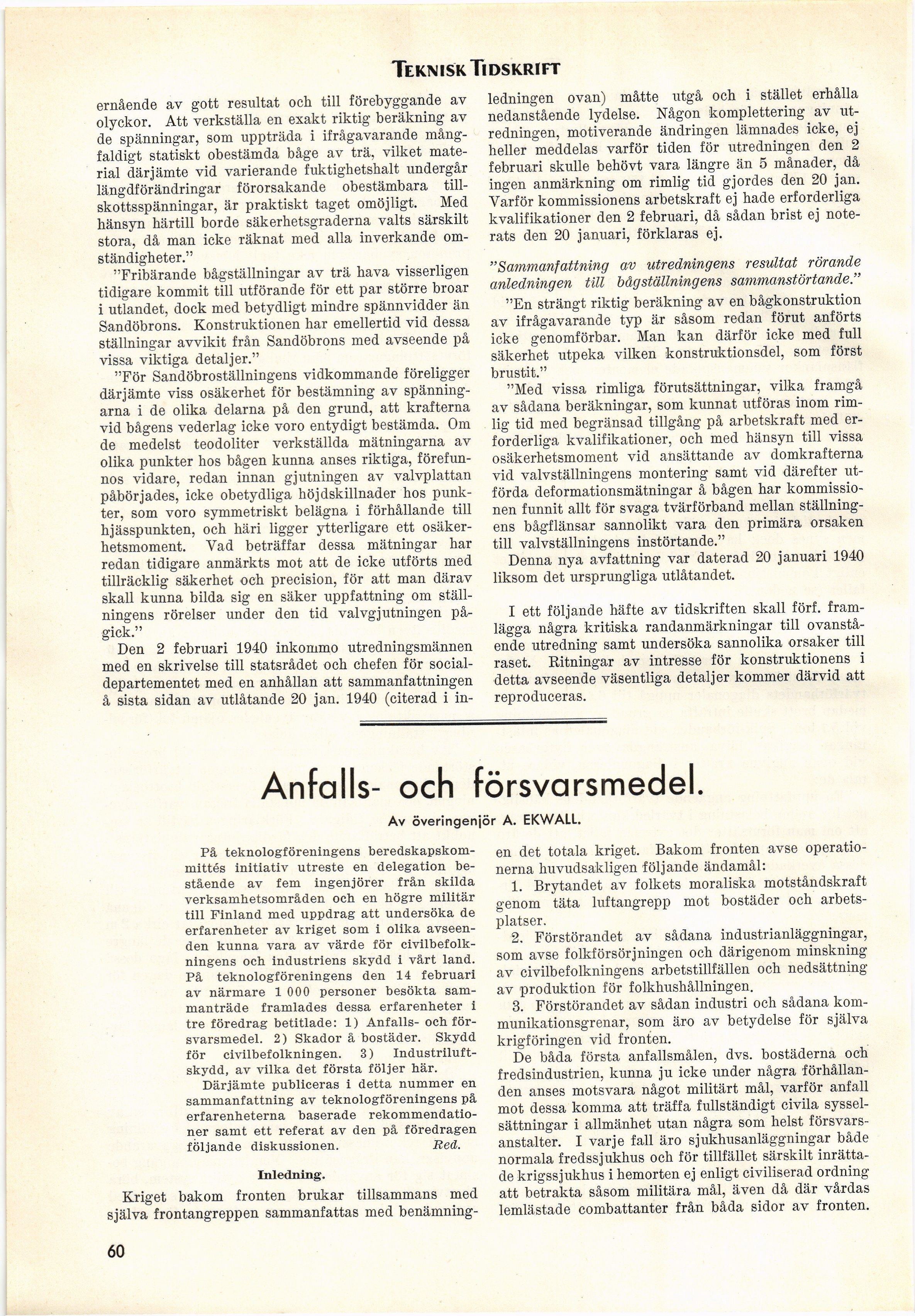 TEKNISK TIDSKRIFT

ernående av gott resultat och till förebyggande av olyckor. Att verkställa en exakt riktig beräkning av de spänningar, som uppträda i ifrågavarande mångfaldigt statiskt obestämda båge av trä, vilket material därjämte vid varierande fuktighetshalt undergår längdförändringar förorsakande obestämbara tillskottsspänningar, är praktiskt taget omöjligt. Med hänsyn härtill borde säkerhetsgraderna valts särskilt stora, då man icke räknat med alla inverkande omständigheter."

"Fribärande bågställningar av trä hava visserligen tidigare kommit till utförande för ett par större broar i utlandet, dock med betydligt mindre spännvidder än Sandöbrons. Konstruktionen har emellertid vid dessa ställningar avvikit från Sandöbrons med avseende på vissa viktiga detaljer."

"För Sandöbroställningens vidkommande föreligger därjämte viss osäkerhet för bestämning av spänningarna i de olika delarna på den grund, att krafterna vid bågens vederlag icke voro entydigt bestämda. Om de medelst teodoliter verkställda mätningarna av olika punkter hos bågen kunna anses riktiga, förefunnos vidare, redan innan gjutningen av valvplattan påbörjades, icke obetydliga höjdskillnader hos punkter, som voro symmetriskt belägna i förhållande till hjässpunkten, och häri ligger ytterligare ett osäkerhetsmoment. Vad beträffar dessa mätningar har redan tidigare anmärkts mot att de icke utförts med tillräcklig säkerhet och precision, för att man därav skall kunna bilda sig en säker uppfattning om ställningens rörelser under den tid valvgjutningen pågick."

Den 2 februari 1940 inkommo utredningsmännen med en skrivelse till statsrådet och chefen för socialdepartementet med en anhållan att sammanfattningen å sista sidan av utlåtande 20 jan. 1940 (citerad i inledningen ovan) måtte utgå och i stället erhålla nedanstående lydelse. Någon komplettering av utredningen, motiverande ändringen lämnades icke, ej heller meddelas varför tiden för utredningen den 2 februari skulle behövt vara längre än 5 månader, då ingen anmärkning om rimlig tid gjordes den 20 jan. Varför kommissionens arbetskraft ej hade erforderliga kvalifikationer den 2 februari, då sådan brist ej noterats den 20 januari, förklaras ej.

"Sammanfattning av utredningens resultat rörande anledningen till bågställningens sammanstörtande."

"En strängt riktig beräkning av en bågkonstruktion av ifrågavarande typ är såsom redan förut anförts icke genomförbar. Man kan därför icke med full säkerhet utpeka vilken konstruktionsdel, som först brustit."

"Med vissa rimliga förutsättningar, vilka framgå av sådana beräkningar, som kunnat utföras inom rimlig tid med begränsad tillgång på arbetskraft med erforderliga kvalifikationer, och med hänsyn till vissa osäkerhetsmoment vid ansättande av domkrafterna vid valvställningens montering samt vid därefter utförda deformationsmätningar å bågen har kommissionen funnit allt för svaga tvärförband mellan ställningens bågflänsar sannolikt vara den primära orsaken till valvställningens instörtande."

Denna nya avfattning var daterad 20 januari 1940 liksom det ursprungliga utlåtandet.

I ett följande häfte av tidskriften skall förf. framlägga några kritiska randanmärkningar till ovanstående utredning samt undersöka sannolika orsaker till raset. Ritningar av intresse för konstruktionens i detta avseende väsentliga detaljer kommer därvid att reproduceras.

Anfalls- och försvarsmedel.

Av överingenjör A. EKWALL.

På teknologföreningens beredskapskommittés initiativ utreste en delegation bestående av fem ingenjörer från skilda verksamhetsområden och en högre militär till Finland med uppdrag att undersöka de erfarenheter av kriget som i olika avseenden kunna vara av värde för civilbefolkningens och industriens skydd i vårt land. På teknologföreningens den 14 februari av närmare 1 000 personer besökta sammanträde framlades dessa erfarenheter i tre föredrag betitlade: 1) Anfalls- och försvarsmedel. 2) Skador å bostäder. Skydd för civilbefolkningen. 3) Industriluftskydd, av vilka det första följer här.

Därjämte publiceras i detta nummer en sammanfattning av teknologföreningens på erfarenheterna baserade rekommendationer samt ett referat av den på föredragen följande diskussionen. Red.

Inledning.

Kriget bakom fronten brukar tillsammans med själva frontangreppen sammanfattas med benämningen det totala kriget. Bakom fronten avse operationerna huvudsakligen följande ändamål:

1. Brytandet av folkets moraliska motståndskraft genom täta luftangrepp mot bostäder och arbetsplatser.

2. Förstörandet av sådana industrianläggningar, som avse folkförsörjningen och därigenom minskning av civilbefolkningens arbetstillfällen och nedsättning av produktion för folkhushållningen.

3. Förstörandet av sådan industri och sådana kommunikationsgrenar, som äro av betydelse för själva krigföringen vid fronten.

De båda första anfallsmålen, dvs. bostäderna och fredsindustrien, kunna ju icke under några förhållanden anses motsvara något militärt mål, varför anfall mot dessa komma att träffa fullständigt civila sysselsättningar i allmänhet utan några som helst försvarsanstalter. I varje fall äro sjukhusanläggningar både normala fredssjukhus och för tillfället särskilt inrättade krigssjukhus i hemorten ej enligt civiliserad ordning att betrakta såsom militära mål, även då där vårdas lemlästade combattanter från båda sidor av fronten.

60